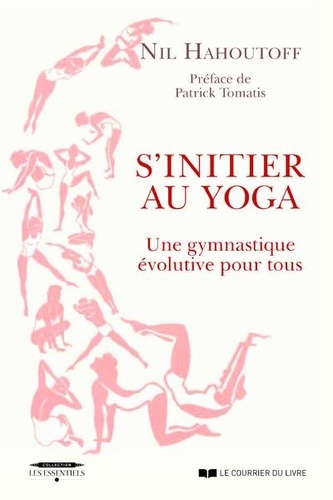 NIL HAHOUTOFF

Préface de
Patrick Tomatis

S'INITIER
AU YOGA

Une gymnastique
évolutive pour tous

COLLECTION
LES ESSENTIELS

LE COURRIER DU LIVRE